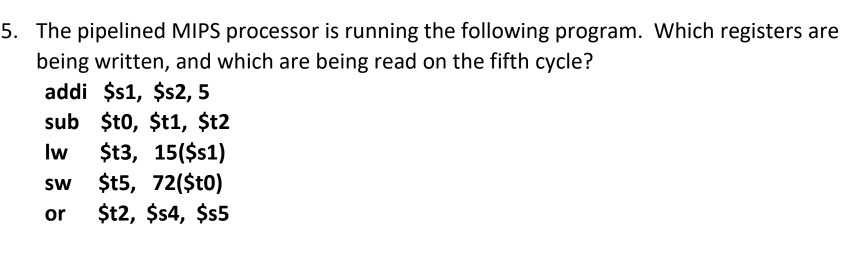 5. The pipelined MIPS processor is running the following program. Which registers are being written, and which are being read on the fifth cycle?

addi \$s1, \$s2, 5
sub \$t0, \$t1, \$t2
lw \$t3, 15(\$s1)
sw \$t5, 72(\$t0)
or \$t2, \$s4, \$s5